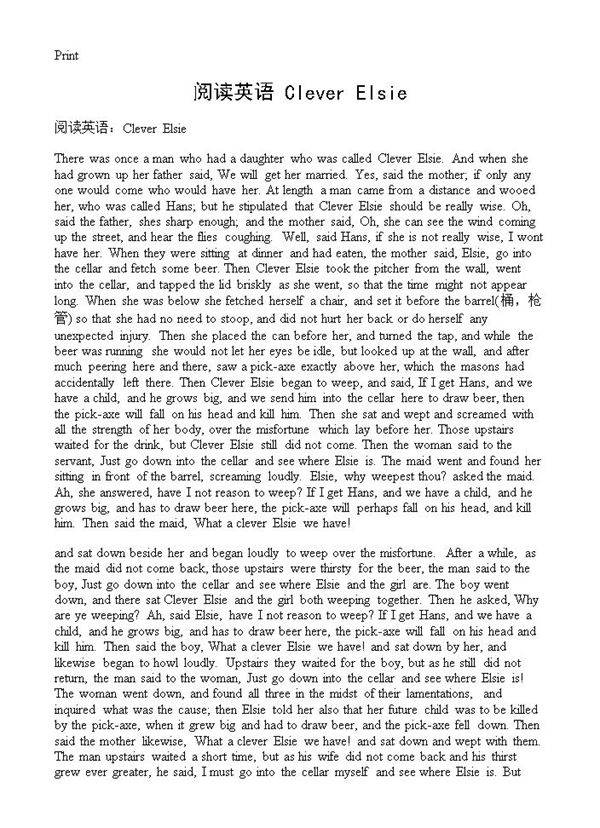 Print

阅读英语 Clever Elsie

阅读英语：Clever Elsie

There was once a man who had a daughter who was called Clever Elsie. And when she had grown up her father said, We will get her married. Yes, said the mother; if only any one would come who would have her. At length a man came from a distance and wooed her, who was called Hans; but he stipulated that Clever Elsie should be really wise. Oh, said the father, shes sharp enough; and the mother said, Oh, she can see the wind coming up the street, and hear the flies coughing. Well, said Hans, if she is not really wise, I wont have her. When they were sitting at dinner and had eaten, the mother said, Elsie, go into the cellar and fetch some beer. Then Clever Elsie took the pitcher from the wall, went into the cellar, and tapped the lid briskly as she went, so that the time might not appear long. When she was below she fetched herself a chair, and set it before the barrel(桶，枪管) so that she had no need to stoop, and did not hurt her back or do herself any unexpected injury. Then she placed the can before her, and turned the tap, and while the beer was running she would not let her eyes be idle, but looked up at the wall, and after much peering here and there, saw a pick-axe exactly above her, which the masons had accidentally left there. Then Clever Elsie began to weep, and said, If I get Hans, and we have a child, and he grows big, and we send him into the cellar here to draw beer, then the pick-axe will fall on his head and kill him. Then she sat and wept and screamed with all the strength of her body, over the misfortune which lay before her. Those upstairs waited for the drink, but Clever Elsie still did not come. Then the woman said to the servant, Just go down into the cellar and see where Elsie is. The maid went and found her sitting in front of the barrel, screaming loudly. Elsie, why weepest thou? asked the maid. Ah, she answered, have I not reason to weep? If I get Hans, and we have a child, and he grows big, and has to draw beer here, the pick-axe will perhaps fall on his head, and kill him. Then said the maid, What a clever Elsie we have!

and sat down beside her and began loudly to weep over the misfortune. After a while, as the maid did not come back, those upstairs were thirsty for the beer, the man said to the boy, Just go down into the cellar and see where Elsie and the girl are. The boy went down, and there sat Clever Elsie and the girl both weeping together. Then he asked, Why are ye weeping? Ah, said Elsie, have I not reason to weep? If I get Hans, and we have a child, and he grows big, and has to draw beer here, the pick-axe will fall on his head and kill him. Then said the boy, What a clever Elsie we have! and sat down by her, and likewise began to howl loudly. Upstairs they waited for the boy, but as he still did not return, the man said to the woman, Just go down into the cellar and see where Elsie is! The woman went down, and found all three in the midst of their lamentations, and inquired what was the cause; then Elsie told her also that her future child was to be killed by the pick-axe, when it grew big and had to draw beer, and the pick-axe fell down. Then said the mother likewise, What a clever Elsie we have! and sat down and wept with them. The man upstairs waited a short time, but as his wife did not come back and his thirst grew ever greater, he said, I must go into the cellar myself and see where Elsie is. But